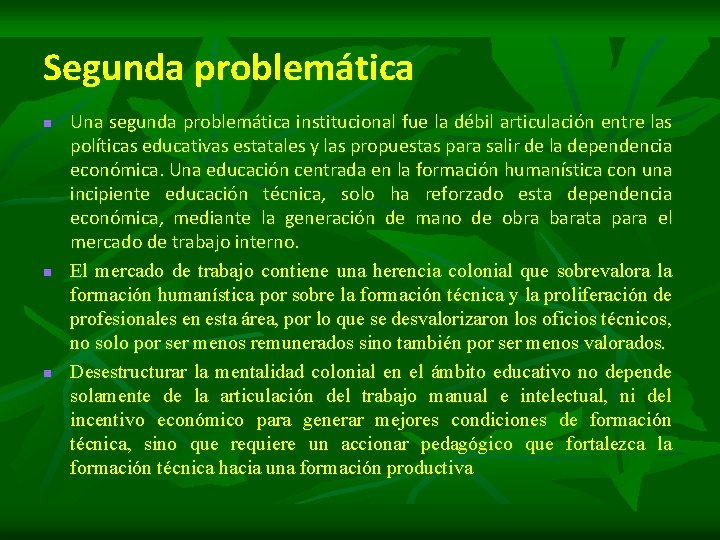 Segunda problemática

Una segunda problemática institucional fue la débil articulación entre las políticas educativas estatales y las propuestas para salir de la dependencia económica. Una educación centrada en la formación humanística con una incipiente educación técnica, solo ha reforzado esta dependencia económica, mediante la generación de mano de obra barata para el mercado de trabajo interno.

El mercado de trabajo contiene una herencia colonial que sobrevalora la formación humanística por sobre la formación técnica y la proliferación de profesionales en esta área, por lo que se desvalorizaron los oficios técnicos, no solo por ser menos remunerados sino también por ser menos valorados.

Desestructurar la mentalidad colonial en el ámbito educativo no depende solamente de la articulación del trabajo manual e intelectual, ni del incentivo económico para generar mejores condiciones de formación técnica, sino que requiere un accionar pedagógico que fortalezca la formación técnica hacia una formación productiva